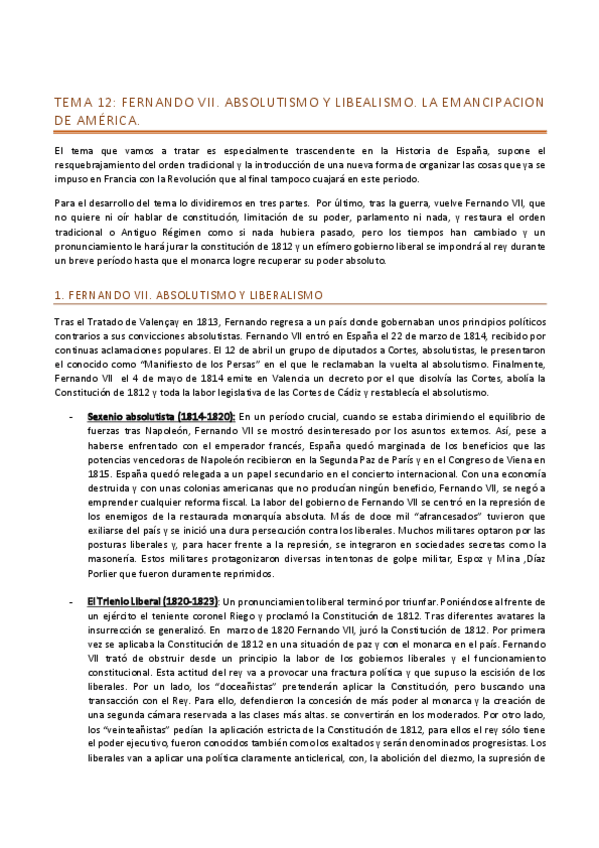 TEMA 12: FERNANDO VII. ABSOLUTISMO Y LIBEALISMO. LA EMANCIPACION DE AMÉRICA.

El tema que vamos a tratar es especialmente trascendente en la Historia de España, supone el resquebrajamiento del orden tradicional y la introducción de una nueva forma de organizar las cosas que ya se impuso en Francia con la Revolución que al final tampoco cuajará en este periodo.

Para el desarrollo del tema lo dividiremos en tres partes. Por último, tras la guerra, vuelve Fernando VII, que no quiere ni oír hablar de constitución, limitación de su poder, parlamento ni nada, y restaura el orden tradicional o Antiguo Régimen como si nada hubiera pasado, pero los tiempos han cambiado y un pronunciamiento le hará jurar la constitución de 1812 y un efímero gobierno liberal se impondrá al rey durante un breve período hasta que el monarca logre recuperar su poder absoluto.

1. FERNANDO VII. ABSOLUTISMO Y LIBERALISMO

Tras el Tratado de Valençay en 1813, Fernando regresa a un país donde gobernaban unos principios políticos contrarios a sus convicciones absolutistas. Fernando VII entró en España el 22 de marzo de 1814, recibido por continuas aclamaciones populares. El 12 de abril un grupo de diputados a Cortes, absolutistas, le presentaron el conocido como "Manifiesto de los Persas" en el que le reclamaban la vuelta al absolutismo. Finalmente, Fernando VII el 4 de mayo de 1814 emite en Valencia un decreto por el que disolvía las Cortes, abolía la Constitución de 1812 y toda la labor legislativa de las Cortes de Cádiz y restablecía el absolutismo.

- Sexenio absolutista (1814-1820): En un período crucial, cuando se estaba dirimiendo el equilibrio de fuerzas tras Napoleón, Fernando VII se mostró desinteresado por los asuntos externos. Así, pese a haberse enfrentado con el emperador francés, España quedó marginada de los beneficios que las potencias vencedoras de Napoleón recibieron en la Segunda Paz de París y en el Congreso de Viena en 1815. España quedó relegada a un papel secundario en el concierto internacional. Con una economía destruida y con unas colonias americanas que no producían ningún beneficio, Fernando VII, se negó a emprender cualquier reforma fiscal. La labor del gobierno de Fernando VII se centró en la represión de los enemigos de la restaurada monarquía absoluta. Más de doce mil "afrancesados" tuvieron que exiliarse del país y se inició una dura persecución contra los liberales. Muchos militares optaron por las posturas liberales y, para hacer frente a la represión, se integraron en sociedades secretas como la masonería. Estos militares protagonizaron diversas intentonas de golpe militar, Espoz y Mina ,Díaz Porlier que fueron duramente reprimidos.

- El Trienio Liberal (1820-1823): Un pronunciamiento liberal terminó por triunfar. Poniéndose al frente de un ejército el teniente coronel Riego y proclamó la Constitución de 1812. Tras diferentes avatares la insurrección se generalizó. En marzo de 1820 Fernando VII, juró la Constitución de 1812. Por primera vez se aplicaba la Constitución de 1812 en una situación de paz y con el monarca en el país. Fernando VII trató de obstruir desde un principio la labor de los gobiernos liberales y el funcionamiento constitucional. Esta actitud del rey va a provocar una fractura política y que supuso la escisión de los liberales. Por un lado, los "doceañistas" pretenderán aplicar la Constitución, pero buscando una transacción con el Rey. Para ello, defendieron la concesión de más poder al monarca y la creación de una segunda cámara reservada a las clases más altas. se convertirán en los moderados. Por otro lado, los "veinteañistas" pedían la aplicación estricta de la Constitución de 1812, para ellos el rey sólo tiene el poder ejecutivo, fueron conocidos también como los exaltados y serán denominados progresistas. Los liberales van a aplicar una política claramente anticlerical, con, la abolición del diezmo, la supresión de